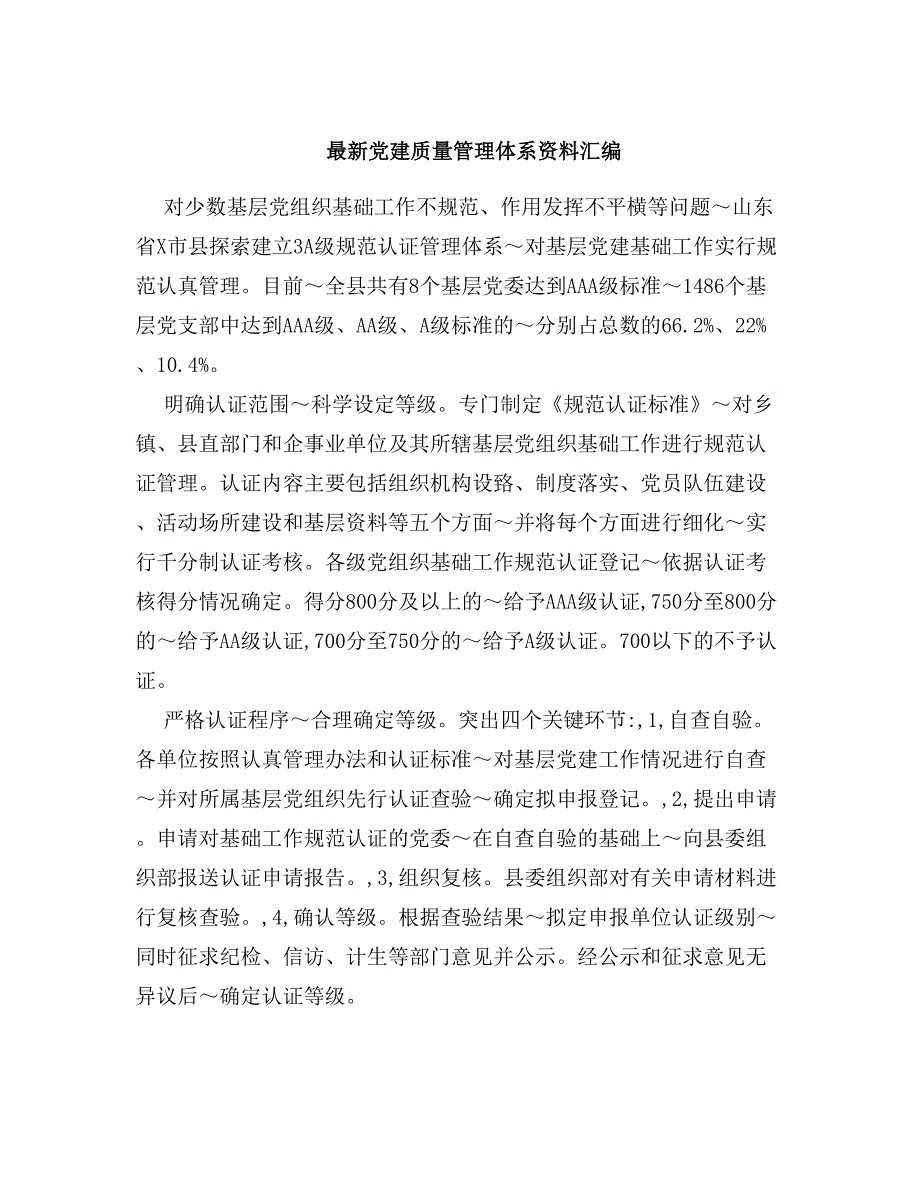 最新党建质量管理体系资料汇编

对少数基层党组织基础工作不规范、作用发挥不平横等问题～山东省X市县探索建立3A级规范认证管理体系～对基层党建基础工作实行规范认真管理。目前～全县共有8个基层党委达到AAA级标准～1486个基层党支部中达到AAA级、AA级、A级标准的～分别占总数的66.2%、22%、10.4%。

明确认证范围～科学设定等级。专门制定《规范认证标准》～对乡镇、县直部门和企事业单位及其所辖基层党组织基础工作进行规范认证管理。认证内容主要包括组织机构设路、制度落实、党员队伍建设、活动场所建设和基层资料等五个方面～并将每个方面进行细化～实行千分制认证考核。各级党组织基础工作规范认证登记～依据认证考核得分情况确定。得分800分及以上的～给予AAA级认证,750分至800分的～给予AA级认证,700分至750分的～给予A级认证。700以下的不予认证。

严格认证程序～合理确定等级。突出四个关键环节:,1,自查自验。各单位按照认真管理办法和认证标准～对基层党建工作情况进行自查～并对所属基层党组织先行认证查验～确定拟申报登记。,2,提出申请。申请对基础工作规范认证的党委～在自查自验的基础上～向县委组织部报送认证申请报告。,3,组织复核。县委组织部对有关申请材料进行复核查验。,4,确认等级。根据查验结果～拟定申报单位认证级别～同时征求纪检、信访、计生等部门意见并公示。经公示和征求意见无异议后～确定认证等级。